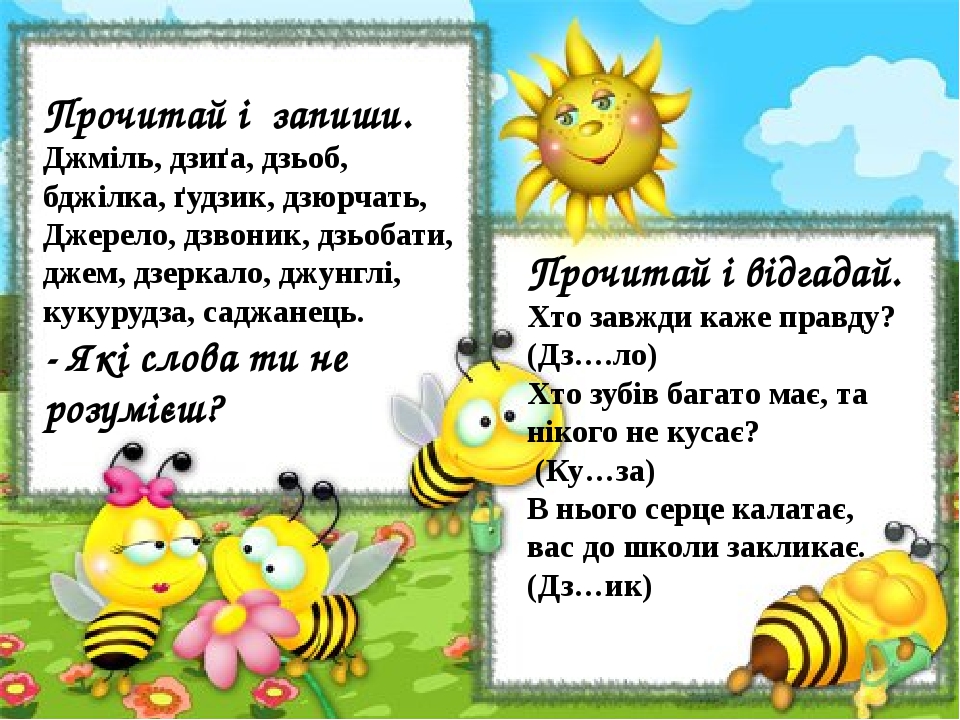 Прочитай і запиши.
Джміль, дзиґа, дзьоб, бджілка, ґудзик, дзюрчать, Джерело, дзвоник, дзьобати, джем, дзеркало, джунглі, кукурудза, саджанець.
- Які слова ти не розумієш?

Прочитай і відгадай.
Хто завжди каже правду?
(Дз….ло)
Хто зубів багато має, та нікого не кусає?
(Ку…за)
В нього серце калатає, вас до школи закликає.
(Дз…ик)